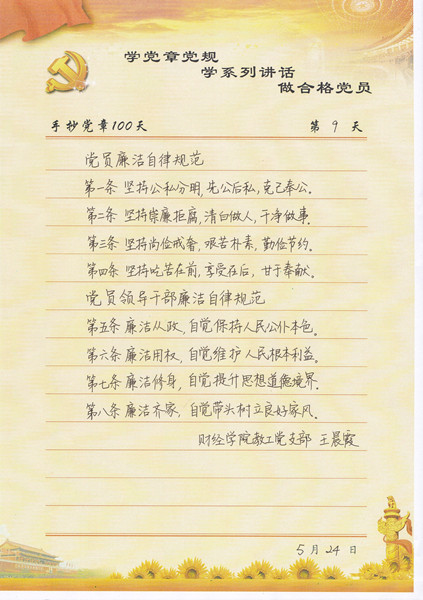 学党章党规
学系列讲话
做合格党员

手抄党章100天 第9天

党员廉洁自律规范

第一条 坚持公私分明，先公后私，克己奉公。

第二条 坚持崇廉拒腐，清白做人，干净做事。

第三条 坚持尚俭戒奢，艰苦朴素，勤俭节约。

第四条 坚持吃苦在前，享受在后，甘于奉献。

党员领导干部廉洁自律规范

第五条 廉洁从政，自觉保持人民公仆本色。

第六条 廉洁用权，自觉维护人民根本利益。

第七条 廉洁修身，自觉提升思想道德境界。

第八条 廉洁齐家，自觉带头树立良好家风。

财经学院教工党支部 王晨霞

5月24日